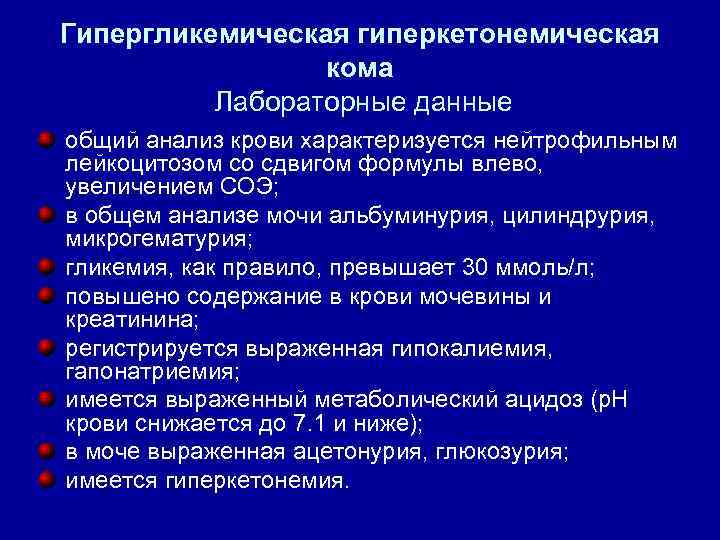 Гипергликемическая гиперкетонемическая кома
Лабораторные данные

общий анализ крови характеризуется нейтрофильным лейкоцитозом со сдвигом формулы влево, увеличением СОЭ;
в общем анализе мочи альбуминурия, цилиндрурия, микрогематурия;
гликемия, как правило, превышает 30 ммоль/л;
повышено содержание в крови мочевины и креатинина;
регистрируется выраженная гипокалиемия, гапонатриемия;
имеется выраженный метаболический ацидоз (pH крови снижается до 7.1 и ниже);
в моче выраженная ацетонурия, глюкозурия;
имеется гиперкетонемия.